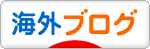 海外ブログ